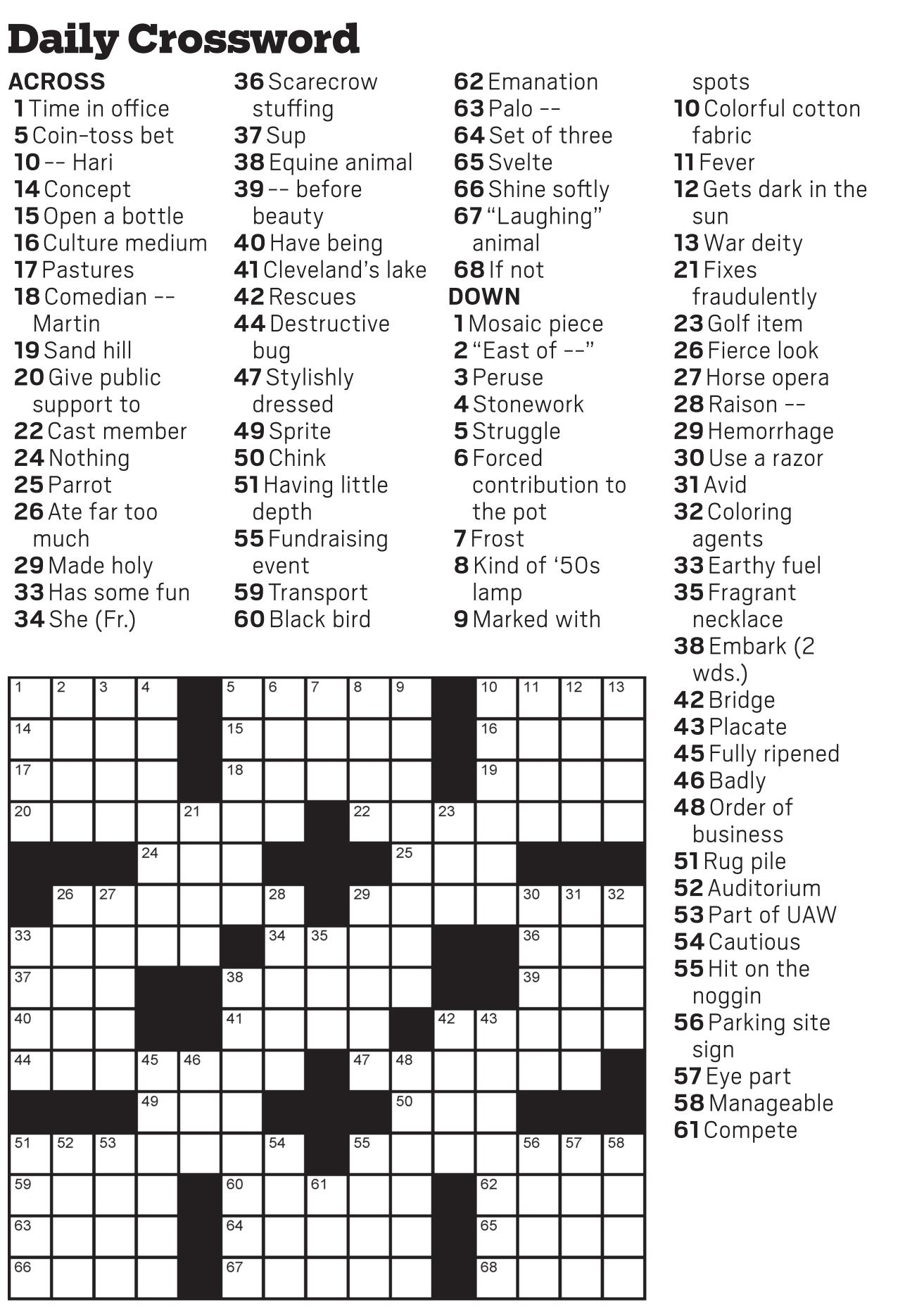 Daily Crossword

ACROSS
1 Time in office
5 Coin-toss bet
10 -- Hari
14 Concept
15 Open a bottle
16 Culture medium
17 Pastures
18 Comedian -- Martin
19 Sand hill
20 Give public support to
22 Cast member
24 Nothing
25 Parrot
26 Ate far too much
29 Made holy
33 Has some fun
34 She (Fr.)
36 Scarecrow stuffing
37 Sup
38 Equine animal
39 -- before beauty
40 Have being
41 Cleveland's lake
42 Rescues
44 Destructive bug
47 Stylishly dressed
49 Sprite
50 Chink
51 Having little depth
55 Fundraising event
59 Transport
60 Black bird
62 Emanation
63 Palo --
64 Set of three
65 Svelte
66 Shine softly
67 "Laughing" animal
68 If not

DOWN
1 Mosaic piece
2 "East of --"
3 Peruse
4 Stonework
5 Struggle
6 Forced contribution to the pot
7 Frost
8 Kind of '50s lamp
9 Marked with spots
10 Colorful cotton fabric
11 Fever
12 Gets dark in the sun
13 War deity
21 Fixes fraudulently
23 Golf item
26 Fierce look
27 Horse opera
28 Raison --
29 Hemorrhage
30 Use a razor
31 Avid
32 Coloring agents
33 Earthy fuel
35 Fragrant necklace
38 Embark (2 wds.)
42 Bridge
43 Placate
45 Fully ripened
46 Badly
48 Order of business
51 Rug pile
52 Auditorium
53 Part of UAW
54 Cautious
55 Hit on the noggin
56 Parking site sign
57 Eye part
58 Manageable
61 Compete

1 2 3 4 5 6 7 8 9 10 11 12 13
14 15 16
17 18 19
20 21 22 23
24 25
26 27 28 29 30 31 32
33 34 35 36
37 38 39
40 41 42 43
44 45 46 47 48
49 50
51 52 53 54 55 56 57 58
59 60 61 62
63 64 65
66 67 68